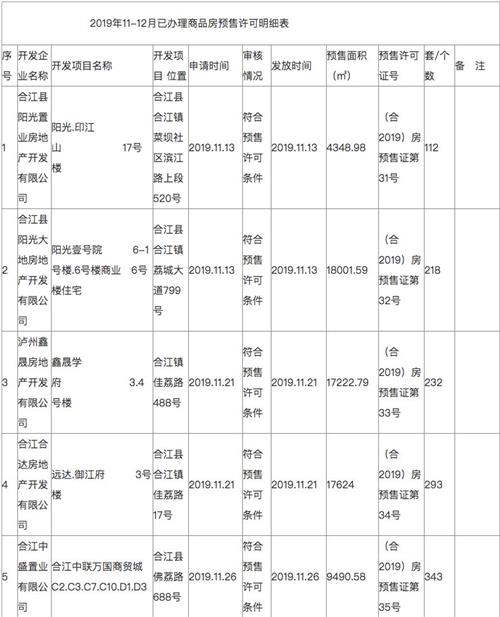 2019年11-12月已办理商品房预售许可明细表

| 序号 | 开发企业名称 | 开发项目名称 | 开发项目 位置 | 申请时间 | 审核情况 | 发放时间 | 预售面积（㎡） | 预售许可证号 | 套/个数 | 备 注 |
|---|---|---|---|---|---|---|---|---|---|---|
| 1 | 合江县阳光置业房地产开发有限公司 | 阳光.印江山 17号楼 | 合江县合江镇菜坝社区滨江路上段520号 | 2019.11.13 | 符合预售许可条件 | 2019.11.13 | 4348.98 | （合2019）房预售证第31号 | 112 | |
| 2 | 合江县阳光大地房地产开发有限公司 | 阳光壹号院 6-1号楼.6号楼商业 6号楼住宅 | 合江县合江镇荔城大道799号 | 2019.11.13 | 符合预售许可条件 | 2019.11.13 | 18001.59 | （合2019）房预售证第32号 | 218 | |
| 3 | 泸州鑫晟房地产开发有限公司 | 鑫晟学府 3.4号楼 | 合江镇佳荔路488号 | 2019.11.21 | 符合预售许可条件 | 2019.11.21 | 17222.79 | （合2019）房预售证第33号 | 232 | |
| 4 | 合江合达房地产开发有限公司 | 远达.御江府 3号楼 | 合江县合江镇佳荔路17号 | 2019.11.21 | 符合预售许可条件 | 2019.11.21 | 17624 | （合2019）房预售证第34号 | 293 | |
| 5 | 合江中盛置业有限公司 | 合江中联万国商贸城C2.C3.C7.C10.D1.D3 | 合江县佛荔路688号 | 2019.11.26 | 符合预售许可条件 | 2019.11.26 | 9490.58 | （合2019）房预售证第35号 | 343 | |